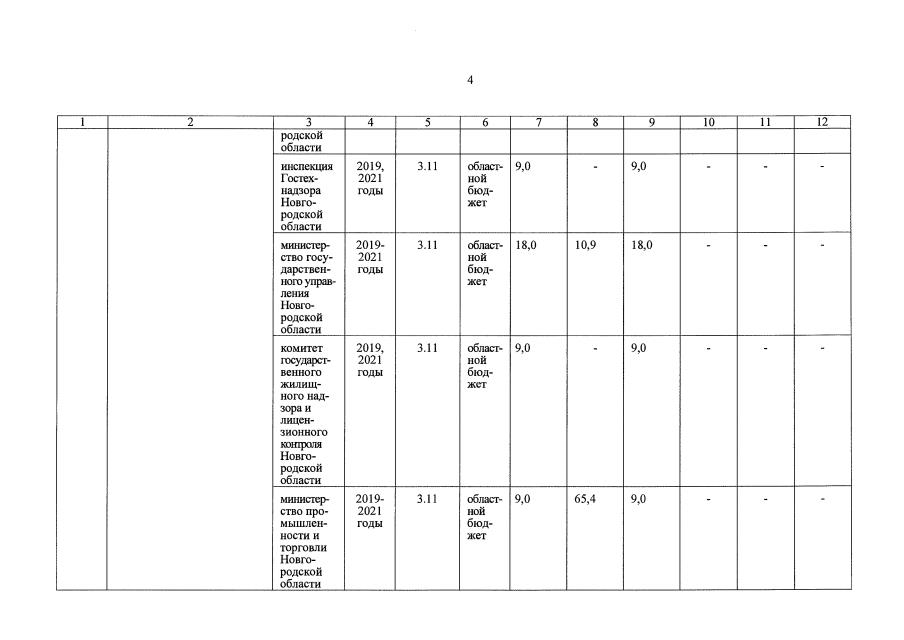 4

| 1 | 2 | 3 | 4 | 5 | 6 | 7 | 8 | 9 | 10 | 11 | 12 |
|---|---|---|---|---|---|---|---|---|---|---|---|
| | | родской области | | | | | | | | | |
| | | инспекция Гостехнадзора Новгородской области | 2019, 2021 годы | 3.11 | областной бюджет | 9,0 | - | 9,0 | - | - | - |
| | | министерство государственного управления Новгородской области | 2019-2021 годы | 3.11 | областной бюджет | 18,0 | 10,9 | 18,0 | - | - | - |
| | | комитет государственного жилищного надзора и лицензионного контроля Новгородской области | 2019, 2021 годы | 3.11 | областной бюджет | 9,0 | - | 9,0 | - | - | - |
| | | министерство промышленности и торговли Новгородской области | 2019-2021 годы | 3.11 | областной бюджет | 9,0 | 65,4 | 9,0 | - | - | - |